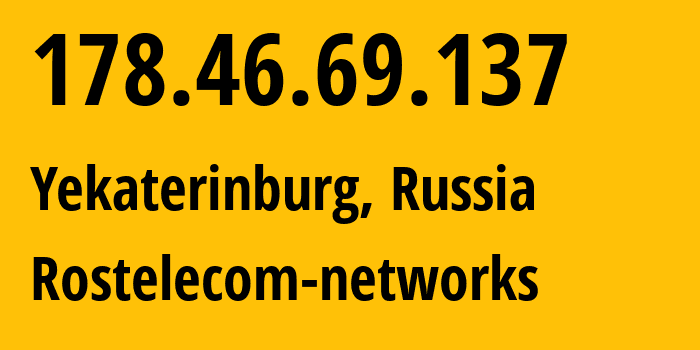 178.46.69.137

Yekaterinburg, Russia

Rostelecom-networks